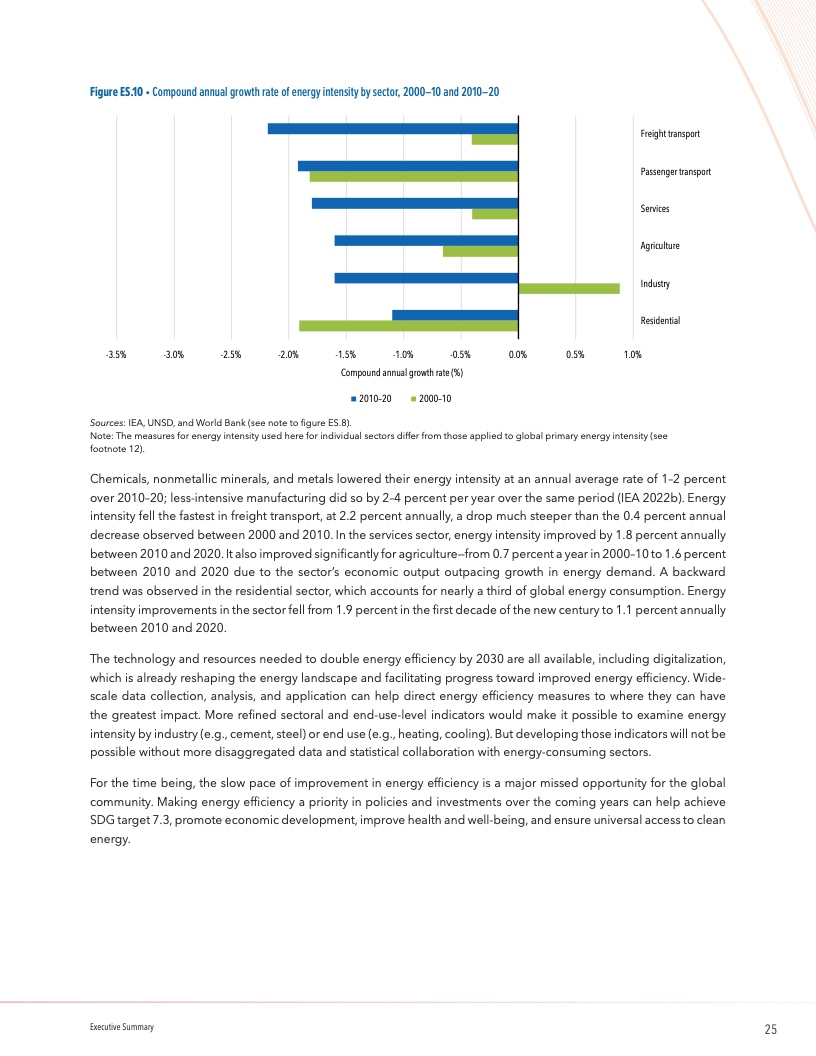 Figure ES.10 • Compound annual growth rate of energy intensity by sector, 2000–10 and 2010–20

Freight transport

Passenger transport

Services

Agriculture

Industry

Residential

-3.5% -3.0% -2.5% -2.0% -1.5% -1.0% -0.5% 0.0% 0.5% 1.0%

Compound annual growth rate (%)

2010–20 2000–10

Sources: IEA, UNSD, and World Bank (see note to figure ES.8).
Note: The measures for energy intensity used here for individual sectors differ from those applied to global primary energy intensity (see footnote 12).

Chemicals, nonmetallic minerals, and metals lowered their energy intensity at an annual average rate of 1–2 percent over 2010–20; less-intensive manufacturing did so by 2–4 percent per year over the same period (IEA 2022b). Energy intensity fell the fastest in freight transport, at 2.2 percent annually, a drop much steeper than the 0.4 percent annual decrease observed between 2000 and 2010. In the services sector, energy intensity improved by 1.8 percent annually between 2010 and 2020. It also improved significantly for agriculture—from 0.7 percent a year in 2000–10 to 1.6 percent between 2010 and 2020 due to the sector's economic output outpacing growth in energy demand. A backward trend was observed in the residential sector, which accounts for nearly a third of global energy consumption. Energy intensity improvements in the sector fell from 1.9 percent in the first decade of the new century to 1.1 percent annually between 2010 and 2020.

The technology and resources needed to double energy efficiency by 2030 are all available, including digitalization, which is already reshaping the energy landscape and facilitating progress toward improved energy efficiency. Wide-scale data collection, analysis, and application can help direct energy efficiency measures to where they can have the greatest impact. More refined sectoral and end-use-level indicators would make it possible to examine energy intensity by industry (e.g., cement, steel) or end use (e.g., heating, cooling). But developing those indicators will not be possible without more disaggregated data and statistical collaboration with energy-consuming sectors.

For the time being, the slow pace of improvement in energy efficiency is a major missed opportunity for the global community. Making energy efficiency a priority in policies and investments over the coming years can help achieve SDG target 7.3, promote economic development, improve health and well-being, and ensure universal access to clean energy.

Executive Summary

25